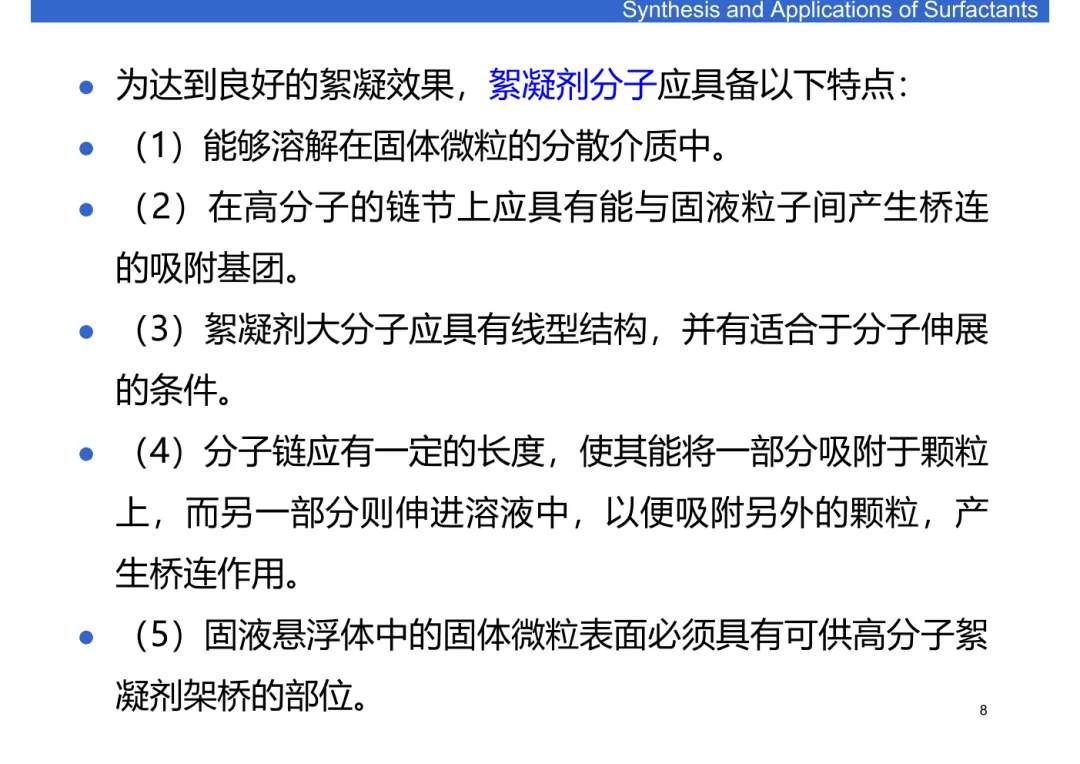 Synthesis and Applications of Surfactants

• 为达到良好的絮凝效果，絮凝剂分子应具备以下特点：

• （1）能够溶解在固体微粒的分散介质中。

• （2）在高分子的链节上应具有能与固液粒子间产生桥连的吸附基团。

• （3）絮凝剂大分子应具有线型结构，并有适合于分子伸展的条件。

• （4）分子链应有一定的长度，使其能将一部分吸附于颗粒上，而另一部分则伸进溶液中，以便吸附另外的颗粒，产生桥连作用。

• （5）固液悬浮体中的固体微粒表面必须具有可供高分子絮凝剂架桥的部位。

8